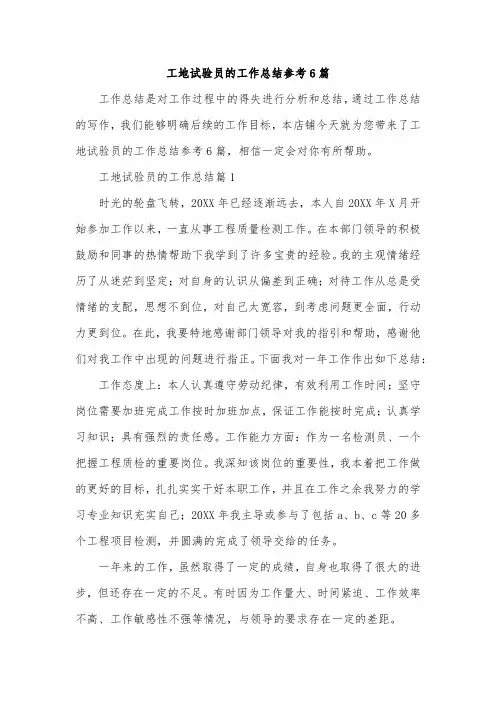 工地试验员的工作总结参考6篇

工作总结是对工作过程中的得失进行分析和总结，通过工作总结的写作，我们能够明确后续的工作目标，本店铺今天就为您带来了工地试验员的工作总结参考6篇，相信一定会对你有所帮助。

工地试验员的工作总结篇1

时光的轮盘飞转，20XX年已经逐渐远去，本人自20XX年X月开始参加工作以来，一直从事工程质量检测工作。在本部门领导的积极鼓励和同事的热情帮助下我学到了许多宝贵的经验。我的主观情绪经历了从迷茫到坚定；对自身的认识从偏差到正确；对待工作从总是受情绪的支配，思想不到位，对自己太宽容，到考虑问题更全面，行动力更到位。在此，我要特地感谢部门领导对我的指引和帮助，感谢他们对我工作中出现的问题进行指正。下面我对一年工作作出如下总结：

工作态度上：本人认真遵守劳动纪律，有效利用工作时间；坚守岗位需要加班完成工作按时加班加点，保证工作能按时完成；认真学习知识；具有强烈的责任感。工作能力方面：作为一名检测员、一个把握工程质检的重要岗位。我深知该岗位的重要性，我本着把工作做的更好的目标，扎扎实实干好本职工作，并且在工作之余我努力的学习专业知识充实自己；20XX年我主导或参与了包括a、b、c等20多个工程项目检测，并圆满的完成了领导交给的任务。

一年来的工作，虽然取得了一定的成绩，自身也取得了很大的进步，但还存在一定的不足。有时因为工作量大、时间紧迫、工作效率不高、工作敏感性不强等情况，与领导的要求存在一定的差距。